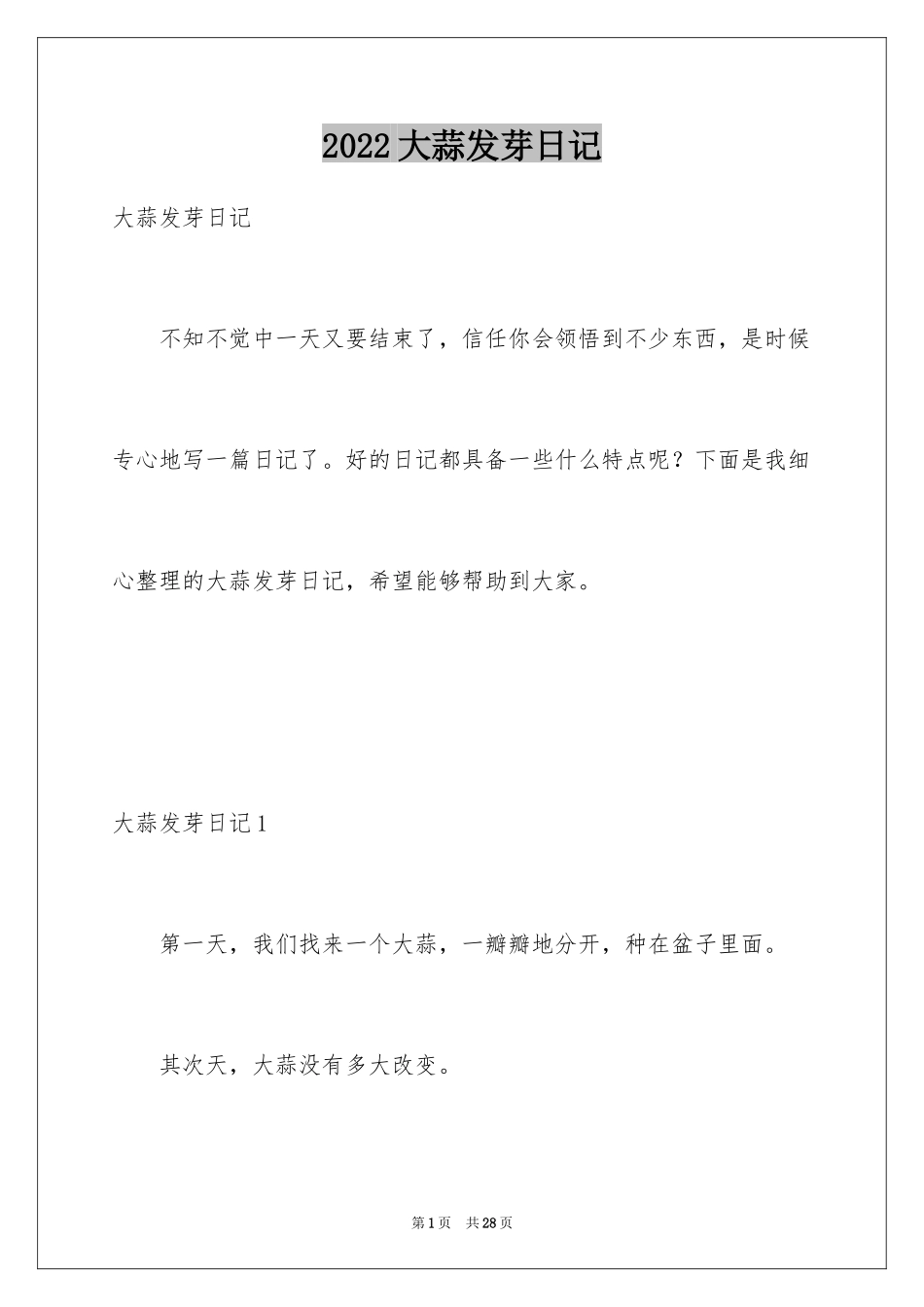 2022大蒜发芽日记

大蒜发芽日记

不知不觉中一天又要结束了，信任你会领悟到不少东西，是时候专心地写一篇日记了。好的日记都具备一些什么特点呢？下面是我细心整理的大蒜发芽日记，希望能够帮助到大家。

大蒜发芽日记1

第一天，我们找来一个大蒜，一瓣瓣地分开，种在盆子里面。

其次天，大蒜没有多大改变。

第1页 共28页